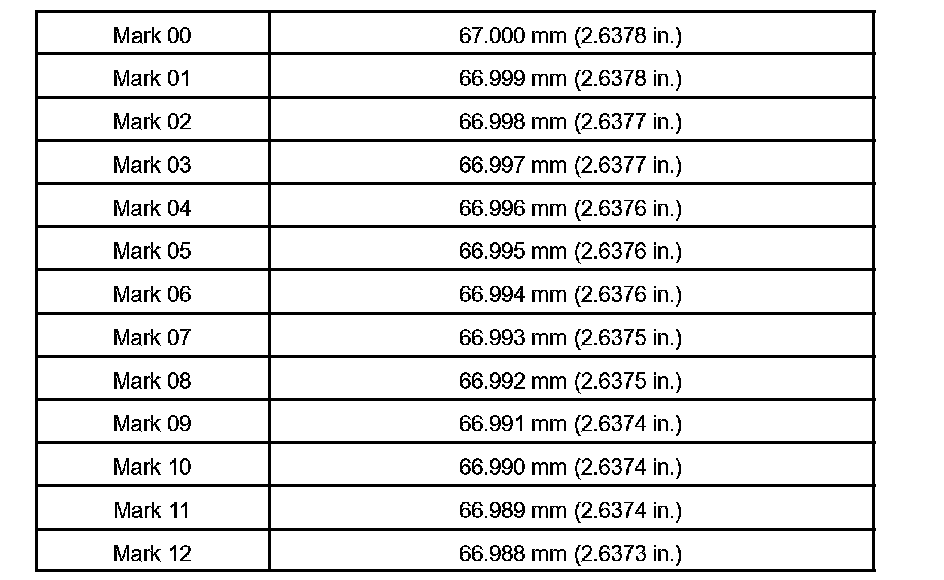 | Mark 00 | 67.000 mm (2.6378 in.) |
|---|---|
| Mark 01 | 66.999 mm (2.6378 in.) |
| Mark 02 | 66.998 mm (2.6377 in.) |
| Mark 03 | 66.997 mm (2.6377 in.) |
| Mark 04 | 66.996 mm (2.6376 in.) |
| Mark 05 | 66.995 mm (2.6376 in.) |
| Mark 06 | 66.994 mm (2.6376 in.) |
| Mark 07 | 66.993 mm (2.6375 in.) |
| Mark 08 | 66.992 mm (2.6375 in.) |
| Mark 09 | 66.991 mm (2.6374 in.) |
| Mark 10 | 66.990 mm (2.6374 in.) |
| Mark 11 | 66.989 mm (2.6374 in.) |
| Mark 12 | 66.988 mm (2.6373 in.) |